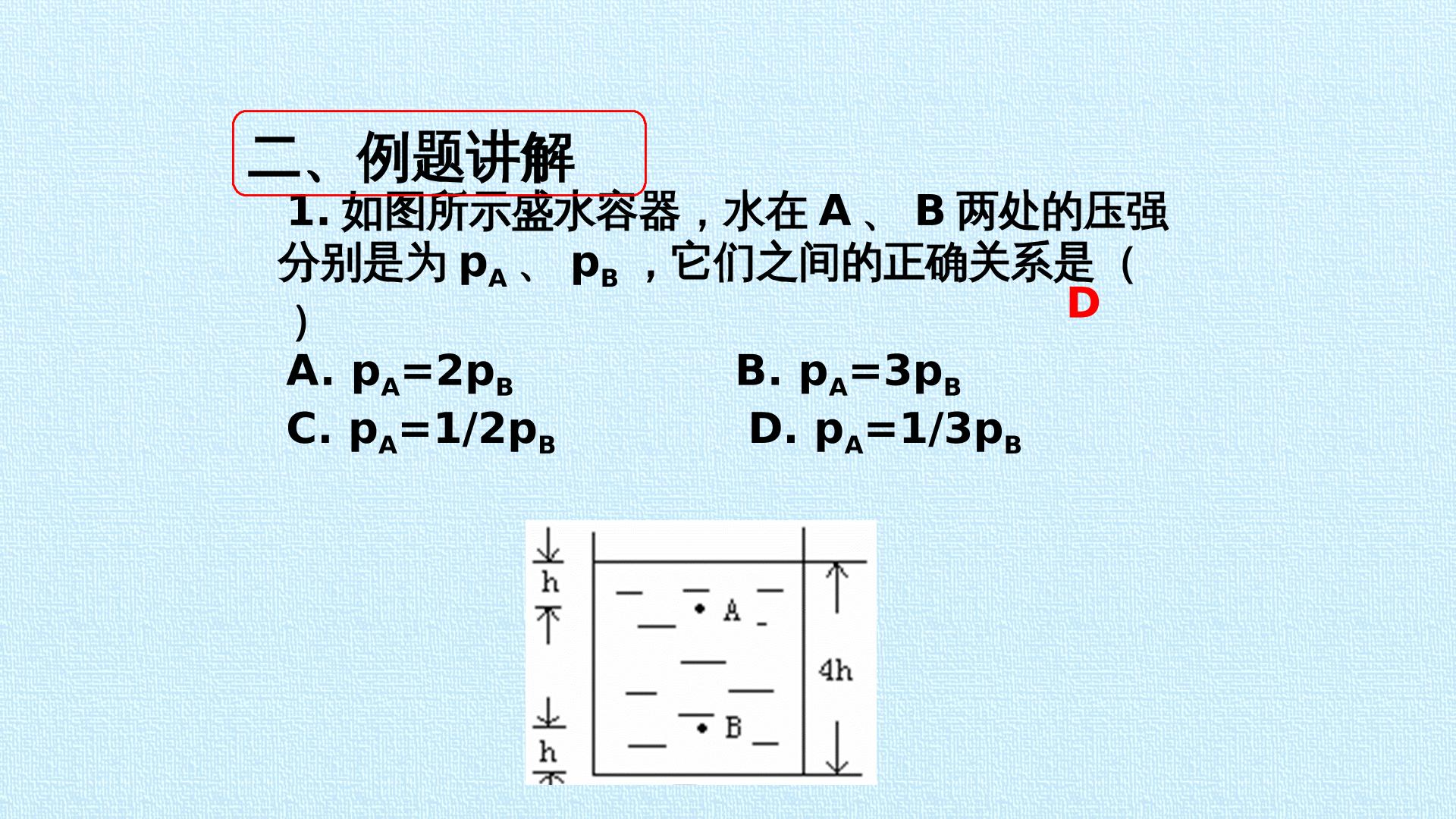 二、例题讲解

1.如图所示盛水容器，水在A、B两处的压强分别是为$p_A$、$p_B$，它们之间的正确关系是（ ）

D

A. $p_A=2p_B$ B. $p_A=3p_B$

C. $p_A=1/2p_B$ D. $p_A=1/3p_B$

h

A

4h

B

h